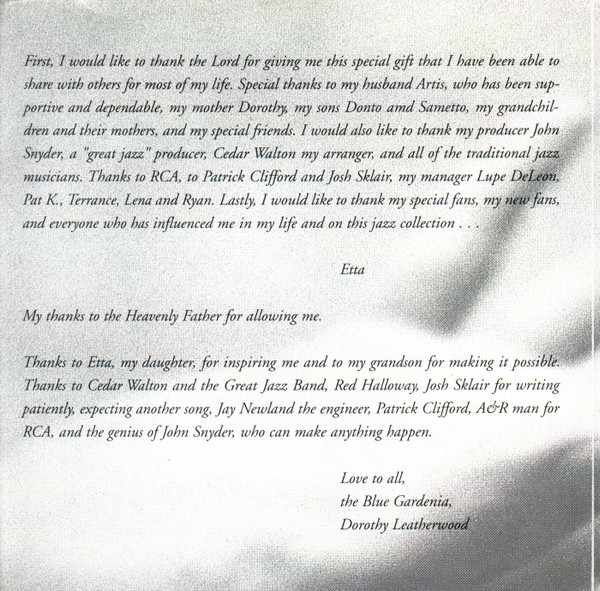 First, I would like to thank the Lord for giving me this special gift that I have been able to share with others for most of my life. Special thanks to my husband Artis, who has been supportive and dependable, my mother Dorothy, my sons Donto amd Sametto, my grandchildren and their mothers, and my special friends. I would also like to thank my producer John Snyder, a "great jazz" producer, Cedar Walton my arranger, and all of the traditional jazz musicians. Thanks to RCA, to Patrick Clifford and Josh Sklair, my manager Lupe DeLeon, Pat K., Terrance, Lena and Ryan. Lastly, I would like to thank my special fans, my new fans, and everyone who has influenced me in my life and on this jazz collection . . .

Etta

My thanks to the Heavenly Father for allowing me.

Thanks to Etta, my daughter, for inspiring me and to my grandson for making it possible. Thanks to Cedar Walton and the Great Jazz Band, Red Halloway, Josh Sklair for writing patiently, expecting another song, Jay Newland the engineer, Patrick Clifford, A&R man for RCA, and the genius of John Snyder, who can make anything happen.

Love to all,
the Blue Gardenia,
Dorothy Leatherwood